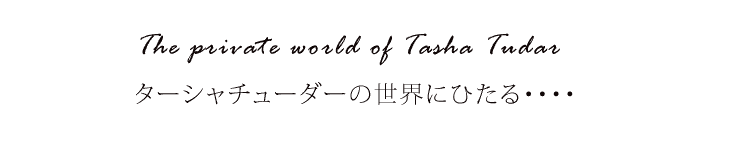 The private world of Tasha Tudar
ターシャチューダーの世界にひたる・・・・